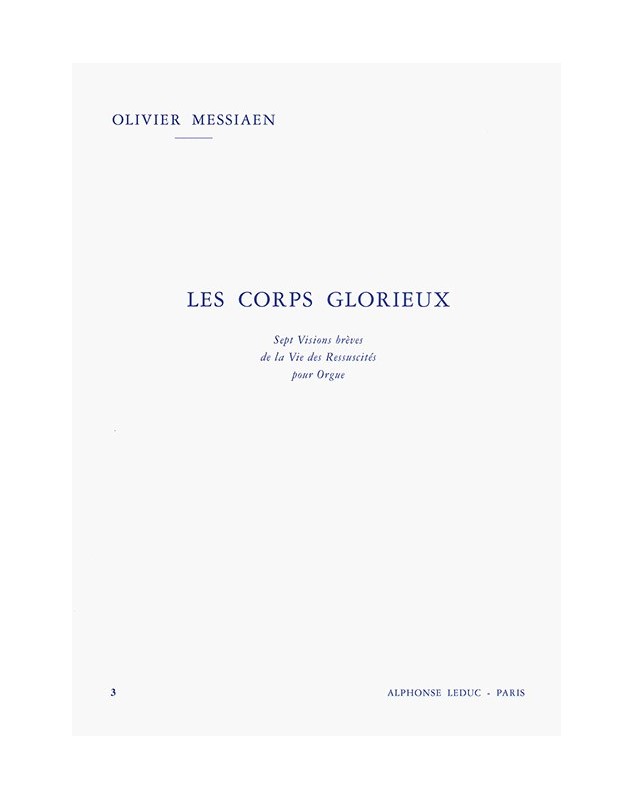 OLIVIER MESSIAEN

LES CORPS GLORIEUX

Sept Visions brèves
de la Vie des Ressuscités
pour Orgue

3

ALPHONSE LEDUC - PARIS